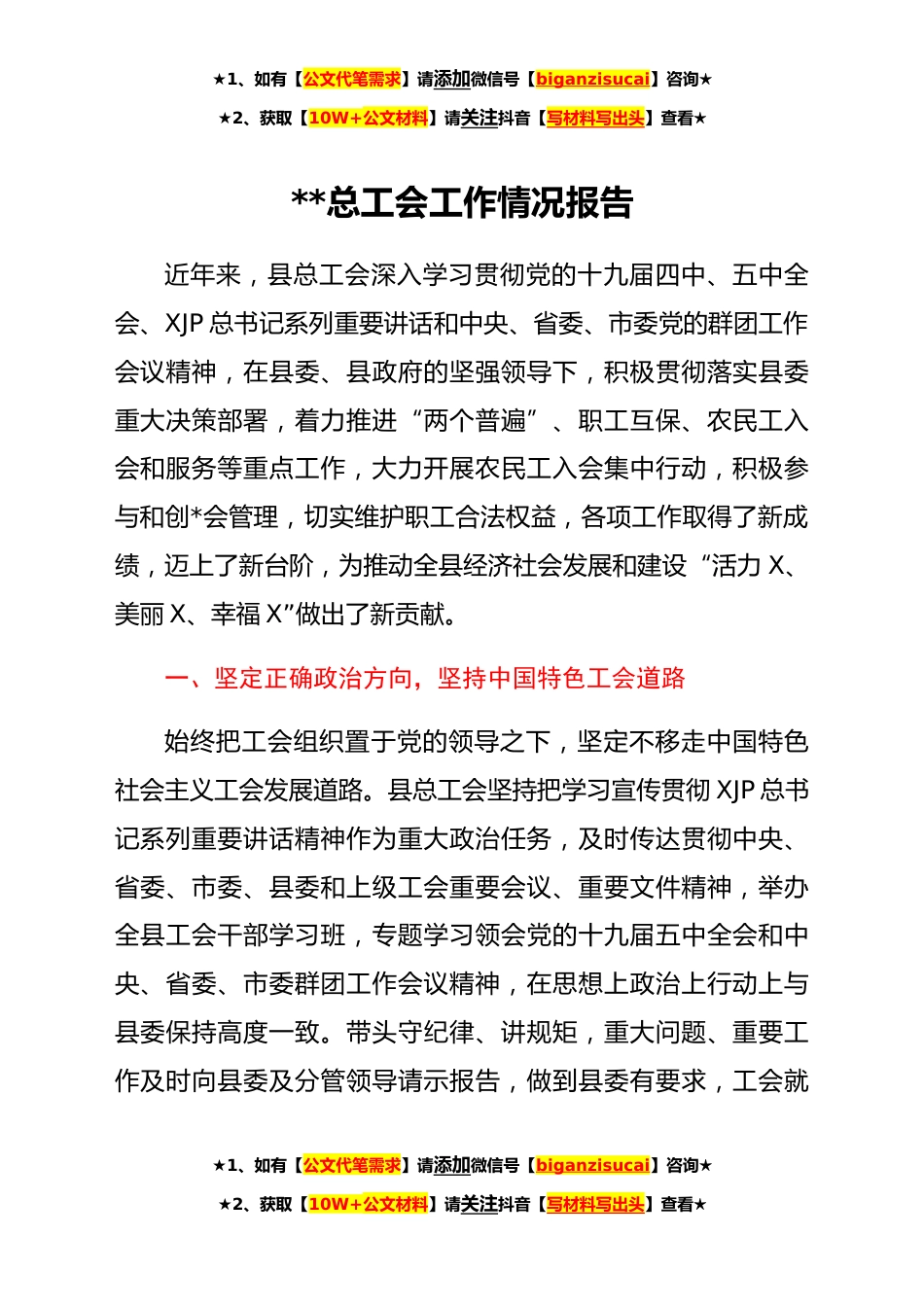 ★1、如有【公文代笔需求】请添加微信号【biganzisucai】咨询★

★2、获取【10W+公文材料】请关注抖音【写材料写出头】查看★

**总工会工作情况报告

近年来，县总工会深入学习贯彻党的十九届四中、五中全会、XJP 总书记系列重要讲话和中央、省委、市委党的群团工作会议精神，在县委、县政府的坚强领导下，积极贯彻落实县委重大决策部署，着力推进“两个普遍”、职工互保、农民工入会和服务等重点工作，大力开展农民工入会集中行动，积极参与和创*会管理，切实维护职工合法权益，各项工作取得了新成绩，迈上了新台阶，为推动全县经济社会发展和建设“活力 X、美丽 X、幸福 X”做出了新贡献。

一、坚定正确政治方向，坚持中国特色工会道路

始终把工会组织置于党的领导之下，坚定不移走中国特色社会主义工会发展道路。县总工会坚持把学习宣传贯彻 XJP 总书记系列重要讲话精神作为重大政治任务，及时传达贯彻中央、省委、市委、县委和上级工会重要会议、重要文件精神，举办全县工会干部学习班，专题学习领会党的十九届五中全会和中央、省委、市委群团工作会议精神，在思想上政治上行动上与县委保持高度一致。带头守纪律、讲规矩，重大问题、重要工作及时向县委及分管领导请示报告，做到县委有要求，工会就

★1、如有【公文代笔需求】请添加微信号【biganzisucai】咨询★

★2、获取【10W+公文材料】请关注抖音【写材料写出头】查看★